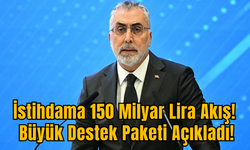 İstihdama 150 Milyar Lira Akış!
Büyük Destek Paketi Açıkladı!